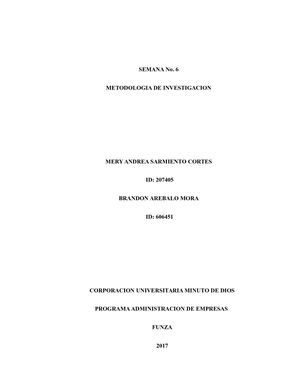 SEMANA No. 6

METODOLOGIA DE INVESTIGACION

MERY ANDREA SARMIENTO CORTES

ID: 207405

BRANDON AREBALO MORA

ID: 606451

CORPORACION UNIVERSITARIA MINUTO DE DIOS

PROGRAMA ADMINISTRACION DE EMPRESAS

FUNZA

2017